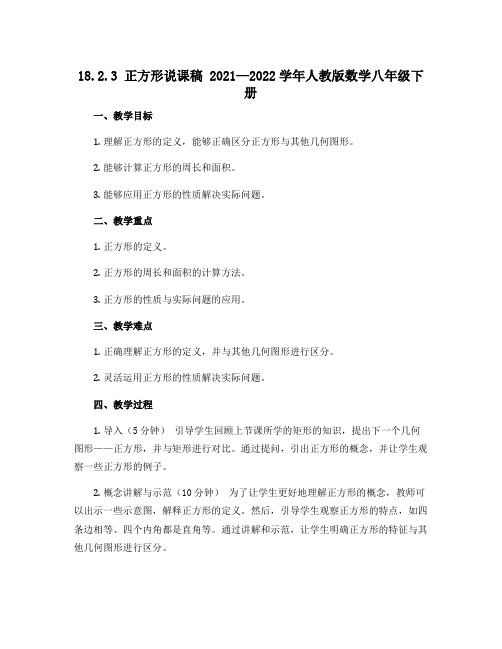 18.2.3 正方形说课稿 2021—2022学年人教版数学八年级下册

一、教学目标

1. 理解正方形的定义，能够正确区分正方形与其他几何图形。

2. 能够计算正方形的周长和面积。

3. 能够应用正方形的性质解决实际问题。

二、教学重点

1. 正方形的定义。

2. 正方形的周长和面积的计算方法。

3. 正方形的性质与实际问题的应用。

三、教学难点

1. 正确理解正方形的定义，并与其他几何图形进行区分。

2. 灵活运用正方形的性质解决实际问题。

四、教学过程

1. 导入（5分钟） 引导学生回顾上节课所学的矩形的知识，提出下一个几何图形——正方形，并与矩形进行对比。通过提问，引出正方形的概念，并让学生观察一些正方形的例子。

2. 概念讲解与示范（10分钟） 为了让学生更好地理解正方形的概念，教师可以出示一些示意图，解释正方形的定义。然后，引导学生观察正方形的特点，如四条边相等、四个内角都是直角等。通过讲解和示范，让学生明确正方形的特征与其他几何图形进行区分。